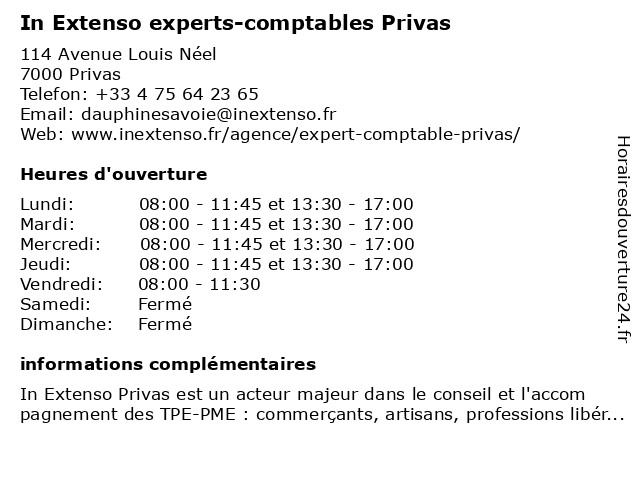 In Extenso experts-comptables Privas

114 Avenue Louis Néel
7000 Privas
Telefon: +33 4 75 64 23 65
Email: dauphinesavoie@inextenso.fr
Web: www.inextenso.fr/agence/expert-comptable-privas/

Heures d'ouverture

| | |
|---|---|
| Lundi: | 08:00 - 11:45 et 13:30 - 17:00 |
| Mardi: | 08:00 - 11:45 et 13:30 - 17:00 |
| Mercredi: | 08:00 - 11:45 et 13:30 - 17:00 |
| Jeudi: | 08:00 - 11:45 et 13:30 - 17:00 |
| Vendredi: | 08:00 - 11:30 |
| Samedi: | Fermé |
| Dimanche: | Fermé |

informations complémentaires

In Extenso Privas est un acteur majeur dans le conseil et l'accom pagnement des TPE-PME : commerçants, artisans, professions libér...

Horairesdouverture24.fr